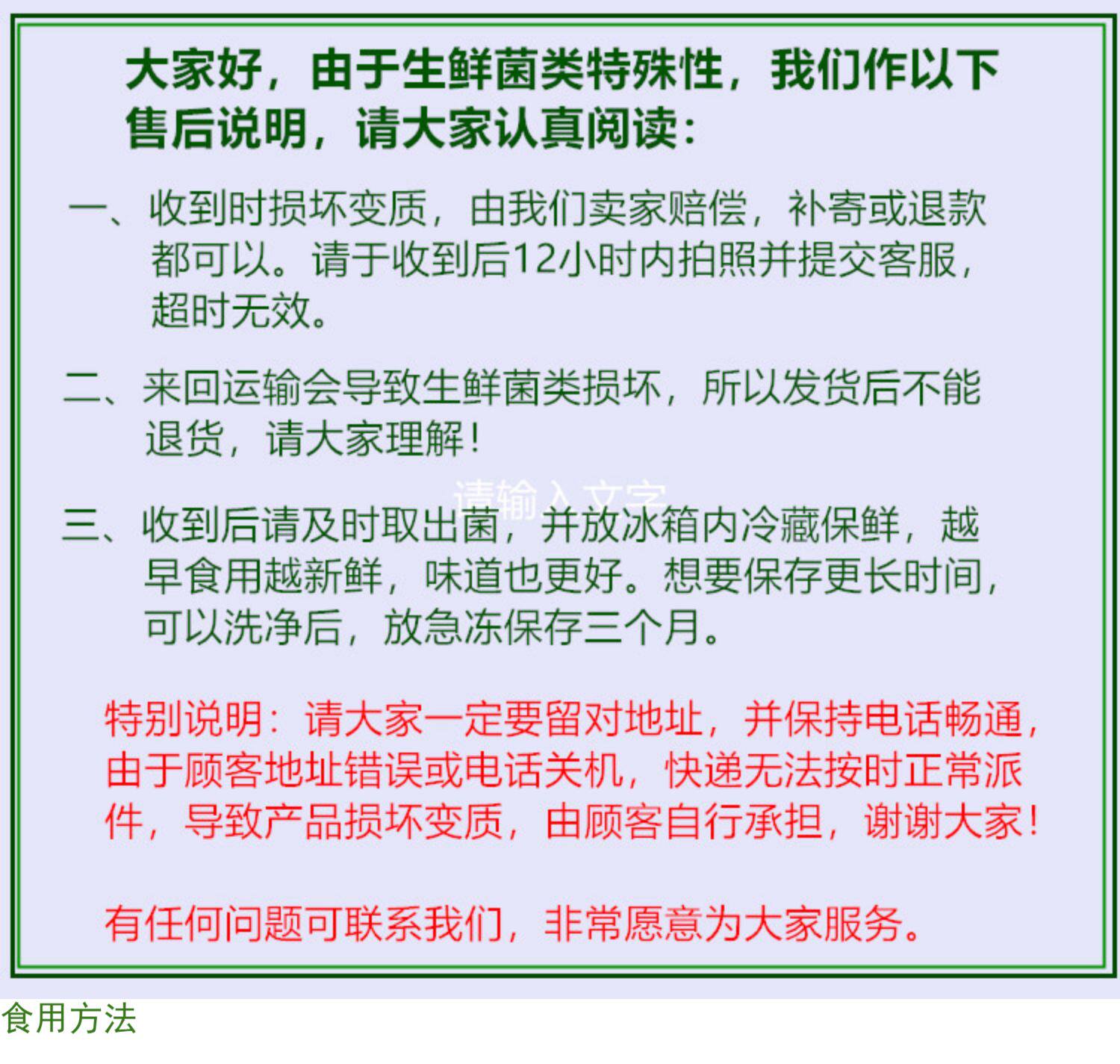 大家好，由于生鲜菌类特殊性，我们作以下售后说明，请大家认真阅读：

一、收到时损坏变质，由我们卖家赔偿，补寄或退款都可以。请于收到后12小时内拍照并提交客服，超时无效。

二、来回运输会导致生鲜菌类损坏，所以发货后不能退货，请大家理解！

三、收到后请及时取出菌，并放冰箱内冷藏保鲜，越早食用越新鲜，味道也更好。想要保存更长时间，可以洗净后，放急冻保存三个月。

特别说明：请大家一定要留对地址，并保持电话畅通，由于顾客地址错误或电话关机，快递无法按时正常派件，导致产品损坏变质，由顾客自行承担，谢谢大家！

有任何问题可联系我们，非常愿意为大家服务。

食用方法

请输入文字